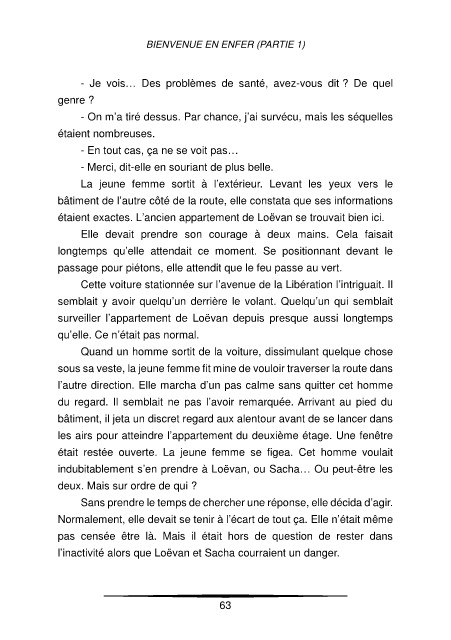 BIENVENUE EN ENFER (PARTIE 1)

- Je vois… Des problèmes de santé, avez-vous dit ? De quel genre ?

- On m'a tiré dessus. Par chance, j'ai survécu, mais les séquelles étaient nombreuses.

- En tout cas, ça ne se voit pas…

- Merci, dit-elle en souriant de plus belle.

La jeune femme sortit à l'extérieur. Levant les yeux vers le bâtiment de l'autre côté de la route, elle constata que ses informations étaient exactes. L'ancien appartement de Loëvan se trouvait bien ici.

Elle devait prendre son courage à deux mains. Cela faisait longtemps qu'elle attendait ce moment. Se positionnant devant le passage pour piétons, elle attendit que le feu passe au vert.

Cette voiture stationnée sur l'avenue de la Libération l'intriguait. Il semblait y avoir quelqu'un derrière le volant. Quelqu'un qui semblait surveiller l'appartement de Loëvan depuis presque aussi longtemps qu'elle. Ce n'était pas normal.

Quand un homme sortit de la voiture, dissimulant quelque chose sous sa veste, la jeune femme fit mine de vouloir traverser la route dans l'autre direction. Elle marcha d'un pas calme sans quitter cet homme du regard. Il semblait ne pas l'avoir remarquée. Arrivant au pied du bâtiment, il jeta un discret regard aux alentour avant de se lancer dans les airs pour atteindre l'appartement du deuxième étage. Une fenêtre était restée ouverte. La jeune femme se figea. Cet homme voulait indubitablement s'en prendre à Loëvan, ou Sacha… Ou peut-être les deux. Mais sur ordre de qui ?

Sans prendre le temps de chercher une réponse, elle décida d'agir. Normalement, elle devait se tenir à l'écart de tout ça. Elle n'était même pas censée être là. Mais il était hors de question de rester dans l'inactivité alors que Loëvan et Sacha courraient un danger.

63